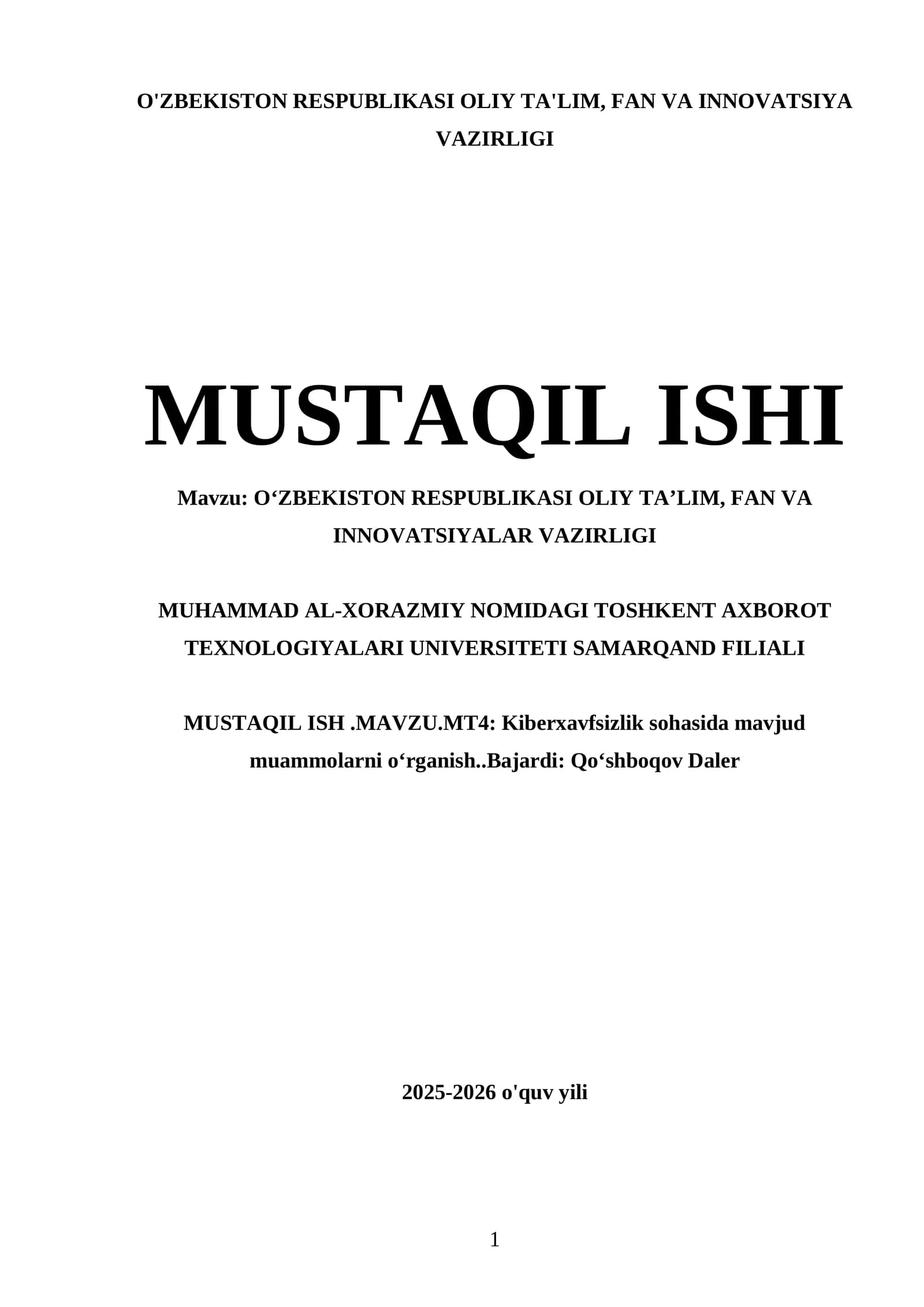 O'ZBEKISTON RESPUBLIKASI OLIY TA'LIM, FAN VA INNOVATSIYA VAZIRLIGI

MUSTAQIL ISHI

Mavzu: O‘ZBEKISTON RESPUBLIKASI OLIY TA’LIM, FAN VA INNOVATSIYALAR VAZIRLIGI

MUHAMMAD AL-XORAZMIY NOMIDAGI TOSHKENT AXBOROT TEXNOLOGIYALARI UNIVERSITETI SAMARQAND FILIALI

MUSTAQIL ISH .MAVZU.MT4: Kiberxavfsizlik sohasida mavjud muammolarni o‘rganish..Bajardi: Qo‘shboqov Daler

2025-2026 o'quv yili

1